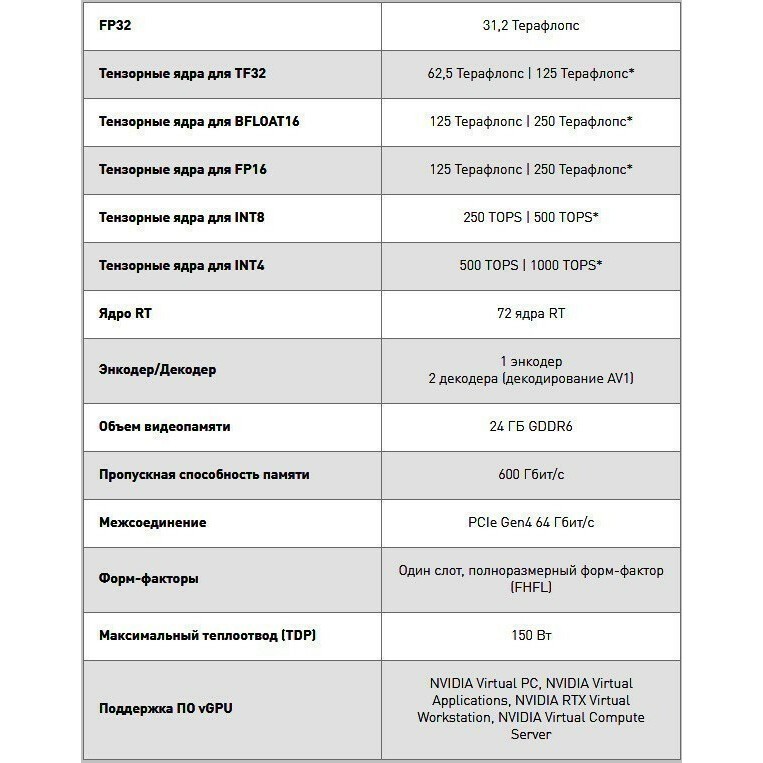 | FP32 | 31,2 Терафлопс |
|---|---|
| Тензорные ядра для TF32 | 62,5 Терафлопс \| 125 Терафлопс* |
| Тензорные ядра для BFLOAT16 | 125 Терафлопс \| 250 Терафлопс* |
| Тензорные ядра для FP16 | 125 Терафлопс \| 250 Терафлопс* |
| Тензорные ядра для INT8 | 250 TOPS \| 500 TOPS* |
| Тензорные ядра для INT4 | 500 TOPS \| 1000 TOPS* |
| Ядро RT | 72 ядра RT |
| Энкодер/Декодер | 1 энкодер 2 декодера (декодирование AV1) |
| Объем видеопамяти | 24 ГБ GDDR6 |
| Пропускная способность памяти | 600 Гбит/с |
| Межсоединение | PCIe Gen4 64 Гбит/с |
| Форм-факторы | Один слот, полноразмерный форм-фактор (FHFL) |
| Максимальный теплоотвод (TDP) | 150 Вт |
| Поддержка ПО vGPU | NVIDIA Virtual PC, NVIDIA Virtual Applications, NVIDIA RTX Virtual Workstation, NVIDIA Virtual Compute Server |